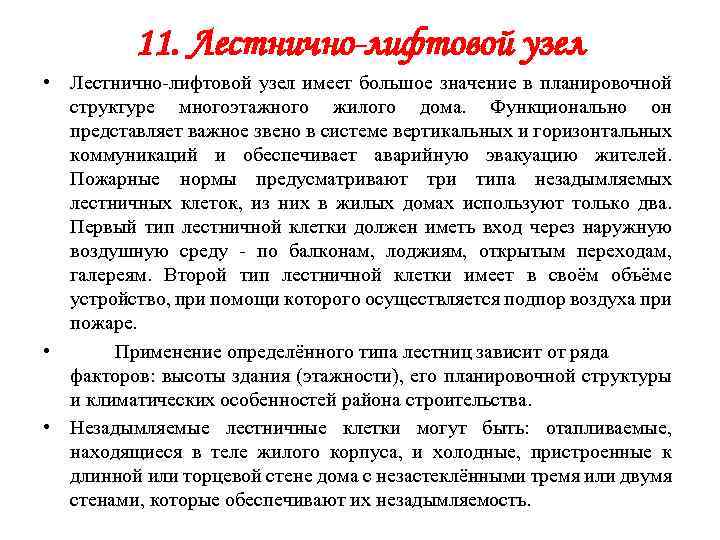 11. Лестнично-лифтовой узел

• Лестнично-лифтовой узел имеет большое значение в планировочной структуре многоэтажного жилого дома. Функционально он представляет важное звено в системе вертикальных и горизонтальных коммуникаций и обеспечивает аварийную эвакуацию жителей. Пожарные нормы предусматривают три типа незадымляемых лестничных клеток, из них в жилых домах используют только два. Первый тип лестничной клетки должен иметь вход через наружную воздушную среду - по балконам, лоджиям, открытым переходам, галереям. Второй тип лестничной клетки имеет в своём объёме устройство, при помощи которого осуществляется подпор воздуха при пожаре.

• Применение определённого типа лестниц зависит от ряда факторов: высоты здания (этажности), его планировочной структуры и климатических особенностей района строительства.

• Незадымляемые лестничные клетки могут быть: отапливаемые, находящиеся в теле жилого корпуса, и холодные, пристроенные к длинной или торцевой стене дома с незастеклёнными тремя или двумя стенами, которые обеспечивают их незадымляемость.